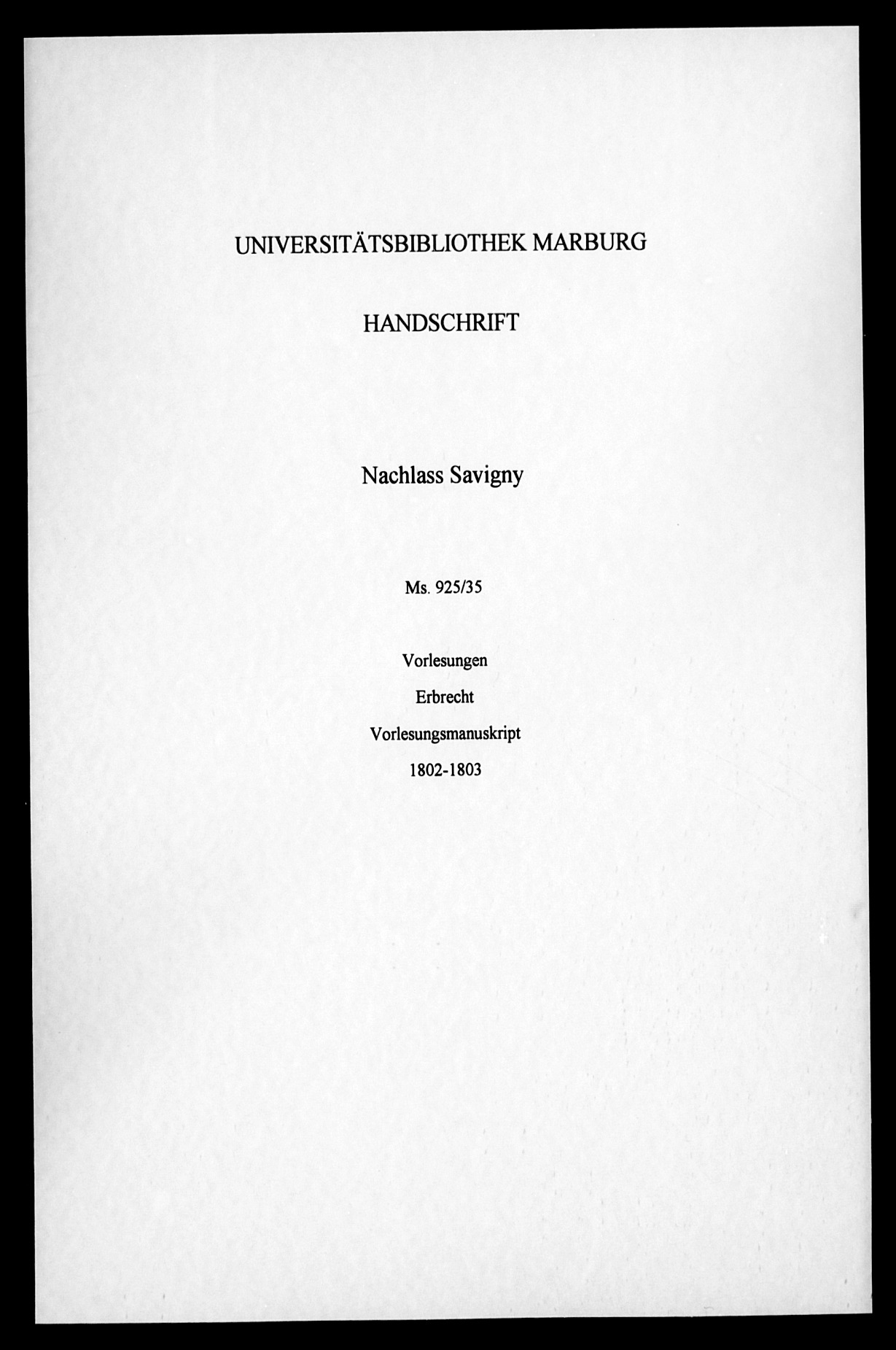 UNIVERSITÄTSBIBLIOTHEK MARBURG

HANDSCHRIFT

Nachlass Savigny

Ms. 925/35

Vorlesungen

Erbrecht

Vorlesungsmanuskript

1802-1803